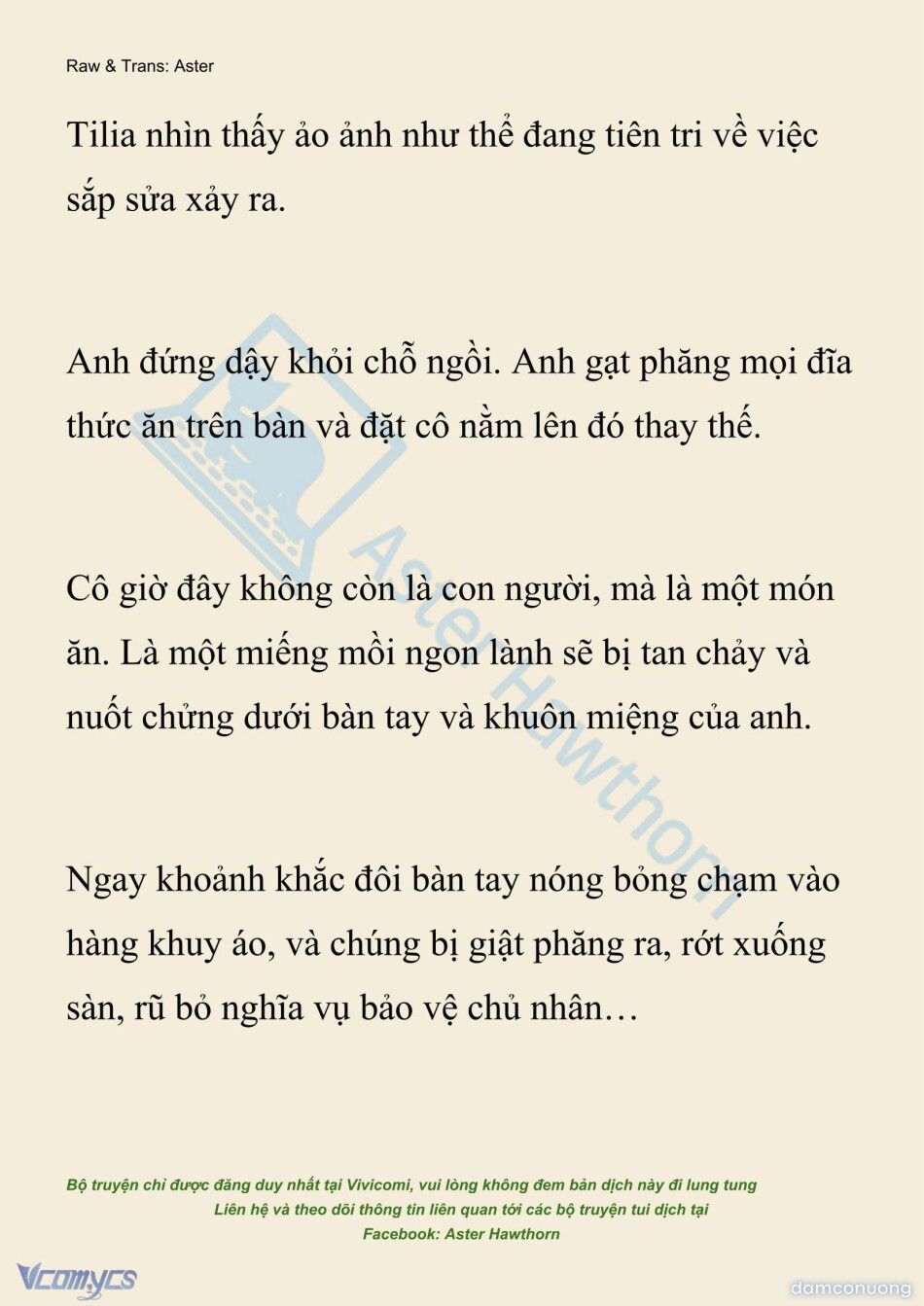 Raw & Trans: Aster

Tilia nhìn thấy ảo ảnh như thể đang tiên tri về việc sắp sửa xảy ra.

Anh đứng dậy khỏi chỗ ngồi. Anh gạt phăng mọi đĩa thức ăn trên bàn và đặt cô nằm lên đó thay thế.

Cô giờ đây không còn là con người, mà là một món ăn. Là một miếng mồi ngon lành sẽ bị tan chảy và nuốt chửng dưới bàn tay và khuôn miệng của anh.

Ngay khoảnh khắc đôi bàn tay nóng bỏng chạm vào hàng khuy áo, và chúng bị giật phăng ra, rớt xuống sàn, rũ bỏ nghĩa vụ bảo vệ chủ nhân…

Aster Hawthorn

Bộ truyện chỉ được đăng duy nhất tại Vivicomi, vui lòng không đem bản dịch này đi lung tung
Liên hệ và theo dõi thông tin liên quan tới các bộ truyện tui dịch tại
Facebook: Aster Hawthorn

Vcomycs

damconuong